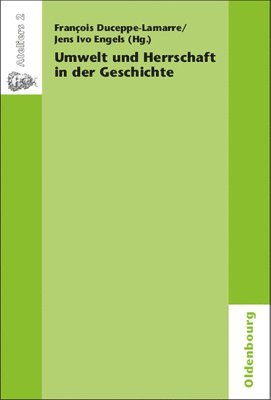 Ateliers 2

François Duceppe-Lamarre/
Jens Ivo Engels (Hg.)

Umwelt und Herrschaft in der Geschichte

Oldenbourg